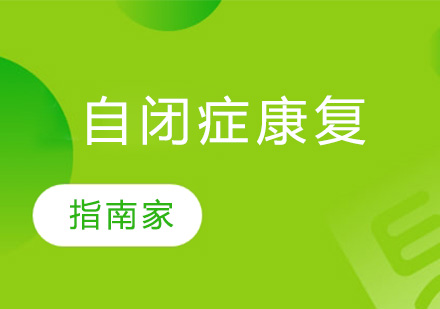 自闭症康复

指南家